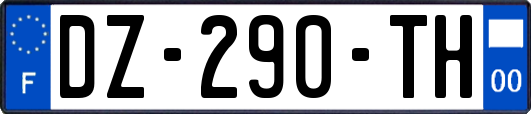 F

DZ-290-TH

00